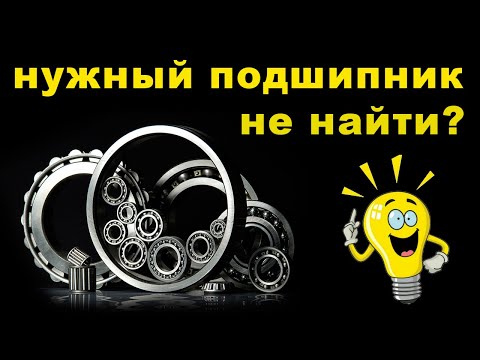 нужный подшипник
не найти?